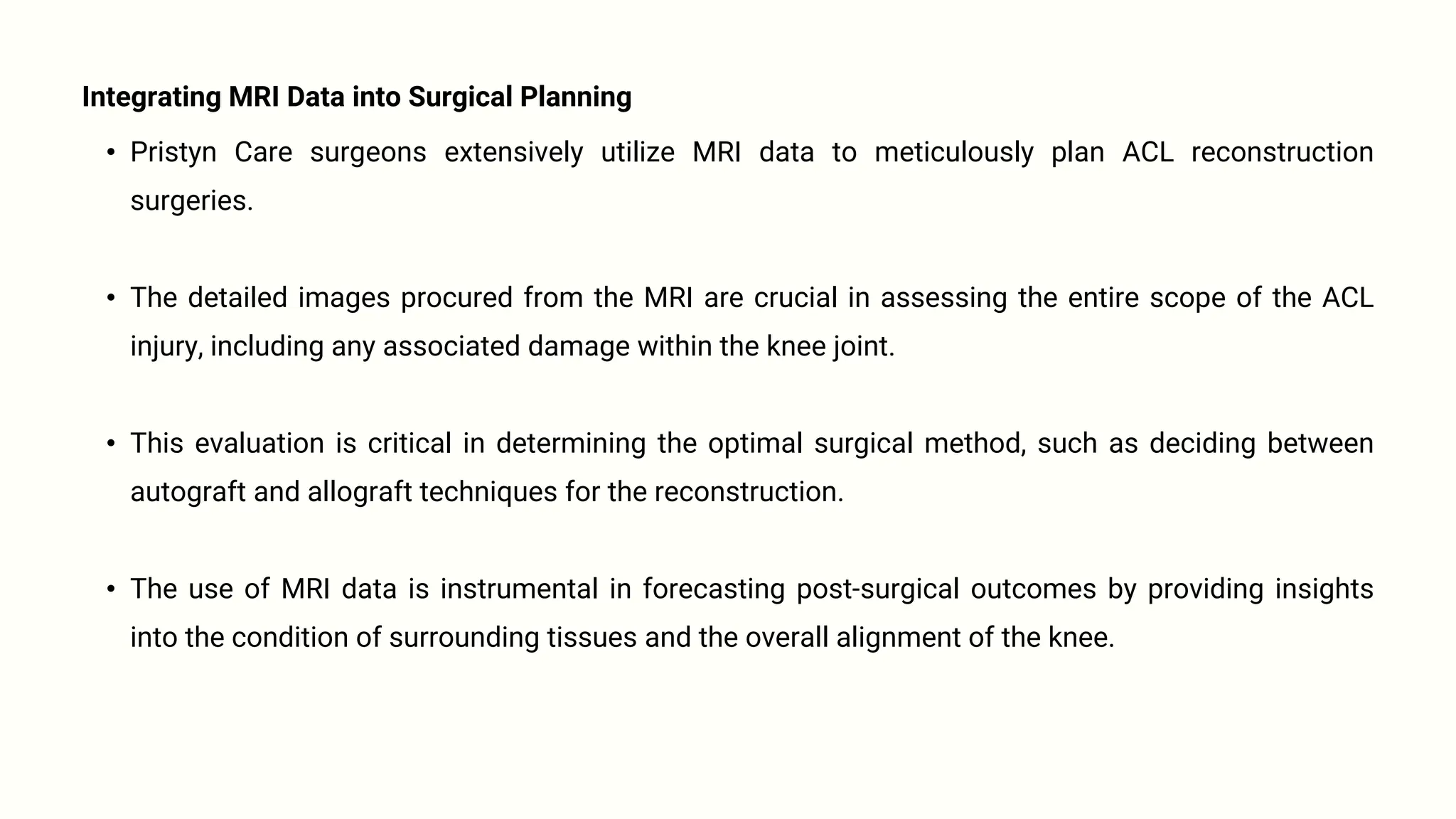 Integrating MRI Data into Surgical Planning

• Pristyn Care surgeons extensively utilize MRI data to meticulously plan ACL reconstruction surgeries.

• The detailed images procured from the MRI are crucial in assessing the entire scope of the ACL injury, including any associated damage within the knee joint.

• This evaluation is critical in determining the optimal surgical method, such as deciding between autograft and allograft techniques for the reconstruction.

• The use of MRI data is instrumental in forecasting post-surgical outcomes by providing insights into the condition of surrounding tissues and the overall alignment of the knee.